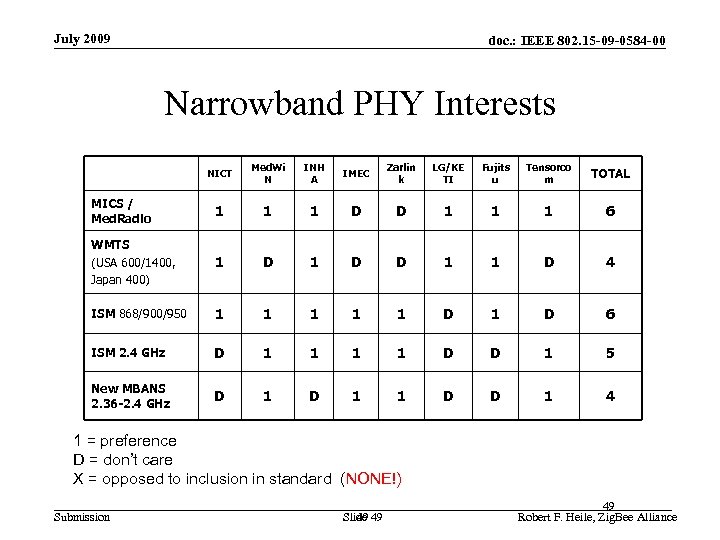 July 2009

doc.: IEEE 802.15-09-0584-00

Narrowband PHY Interests

| | NICT | MedWiN | INHA | IMEC | Zarlink | LG/KETI | Fujitsu | Tensorcom | TOTAL |
|---|---|---|---|---|---|---|---|---|---|
| MICS / MedRadio | 1 | 1 | 1 | D | D | 1 | 1 | 1 | 6 |
| WMTS (USA 600/1400, Japan 400) | 1 | D | 1 | D | D | 1 | 1 | D | 4 |
| ISM 868/900/950 | 1 | 1 | 1 | 1 | 1 | D | 1 | D | 6 |
| ISM 2.4 GHz | D | 1 | 1 | 1 | 1 | D | D | 1 | 5 |
| New MBANS 2.36-2.4 GHz | D | 1 | D | 1 | 1 | D | D | 1 | 4 |

1 = preference
D = don't care
X = opposed to inclusion in standard (NONE!)

49

Submission

Slide 49

Robert F. Heile, ZigBee Alliance